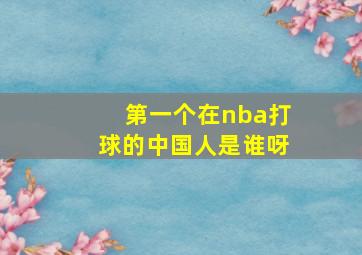 第一个在nba打球的中国人是谁呀